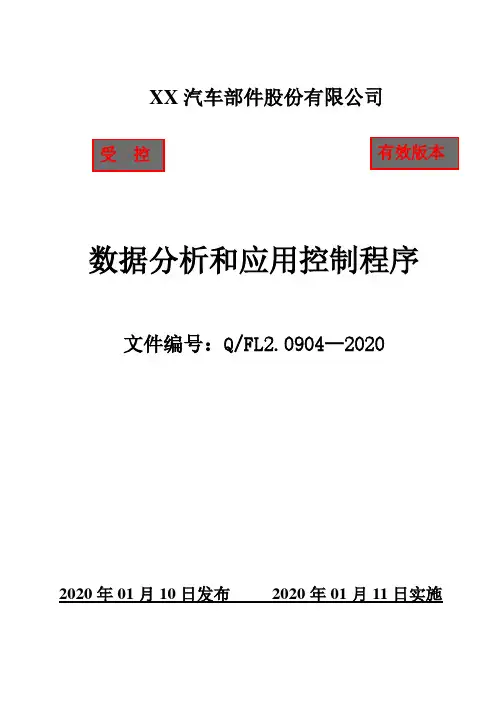 XX汽车部件股份有限公司

受 控

有效版本

数据分析和应用控制程序

文件编号：Q/FL2.0904—2020

2020年01月10日发布 2020年01月11日实施